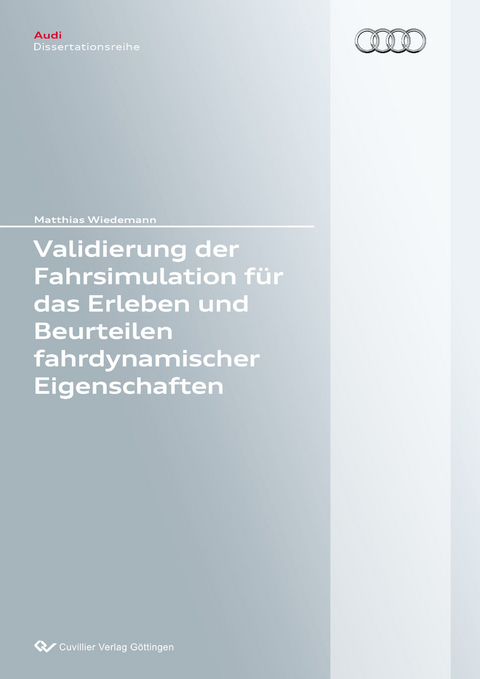 Audi
Dissertationsreihe

Matthias Wiedemann

Validierung der Fahrsimulation für das Erleben und Beurteilen fahrdynamischer Eigenschaften

Cuvillier Verlag Göttingen